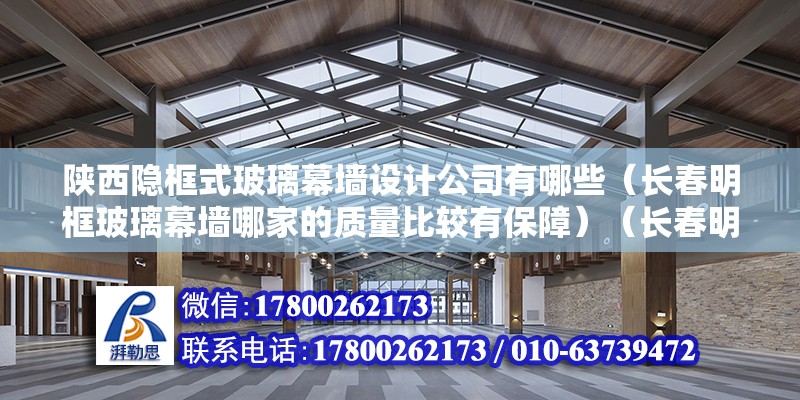 陕西隐框式玻璃幕墙设计公司有哪些（长春明框玻璃幕墙哪家的质量比较有保障）（长春明

湃勒思

微信:17800262173

联系电话:17800262173 / 010-63739472